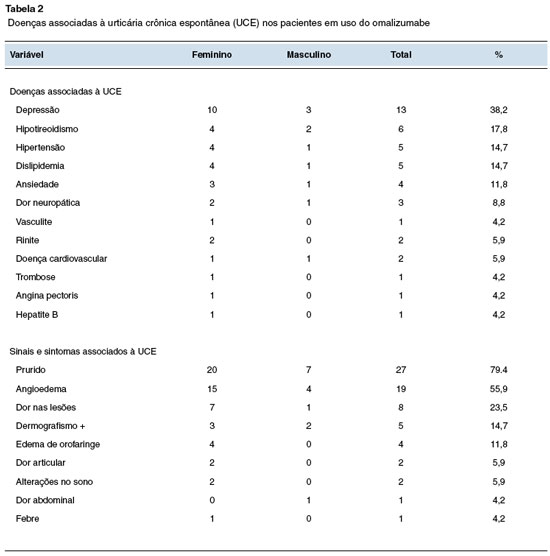 Tabela 2
Doenças associadas à urticária crônica espontânea (UCE) nos pacientes em uso do omalizumabe

| Variável | Feminino | Masculino | Total | % |
|---|---|---|---|---|
| Doenças associadas à UCE | | | | |
| Depressão | 10 | 3 | 13 | 38,2 |
| Hipotireoidismo | 4 | 2 | 6 | 17,8 |
| Hipertensão | 4 | 1 | 5 | 14,7 |
| Dislipidemia | 4 | 1 | 5 | 14,7 |
| Ansiedade | 3 | 1 | 4 | 11,8 |
| Dor neuropática | 2 | 1 | 3 | 8,8 |
| Vasculite | 1 | 0 | 1 | 4,2 |
| Rinite | 2 | 0 | 2 | 5,9 |
| Doença cardiovascular | 1 | 1 | 2 | 5,9 |
| Trombose | 1 | 0 | 1 | 4,2 |
| Angina pectoris | 1 | 0 | 1 | 4,2 |
| Hepatite B | 1 | 0 | 1 | 4,2 |
| Sinais e sintomas associados à UCE | | | | |
| Prurido | 20 | 7 | 27 | 79.4 |
| Angioedema | 15 | 4 | 19 | 55,9 |
| Dor nas lesões | 7 | 1 | 8 | 23,5 |
| Dermografismo + | 3 | 2 | 5 | 14,7 |
| Edema de orofaringe | 4 | 0 | 4 | 11,8 |
| Dor articular | 2 | 0 | 2 | 5,9 |
| Alterações no sono | 2 | 0 | 2 | 5,9 |
| Dor abdominal | 0 | 1 | 1 | 4,2 |
| Febre | 1 | 0 | 1 | 4,2 |